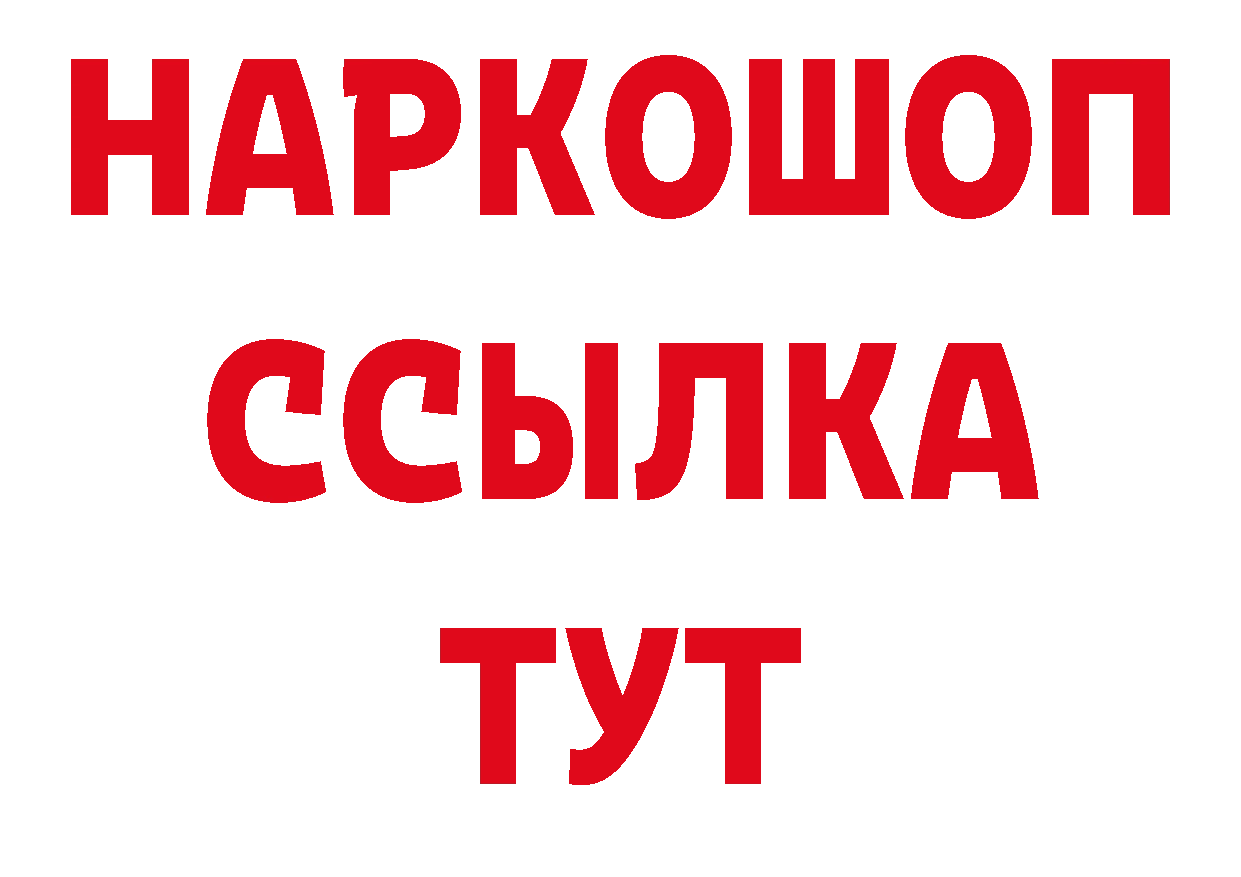 НАРКОШОП
ССЫЛКА
ТУТ